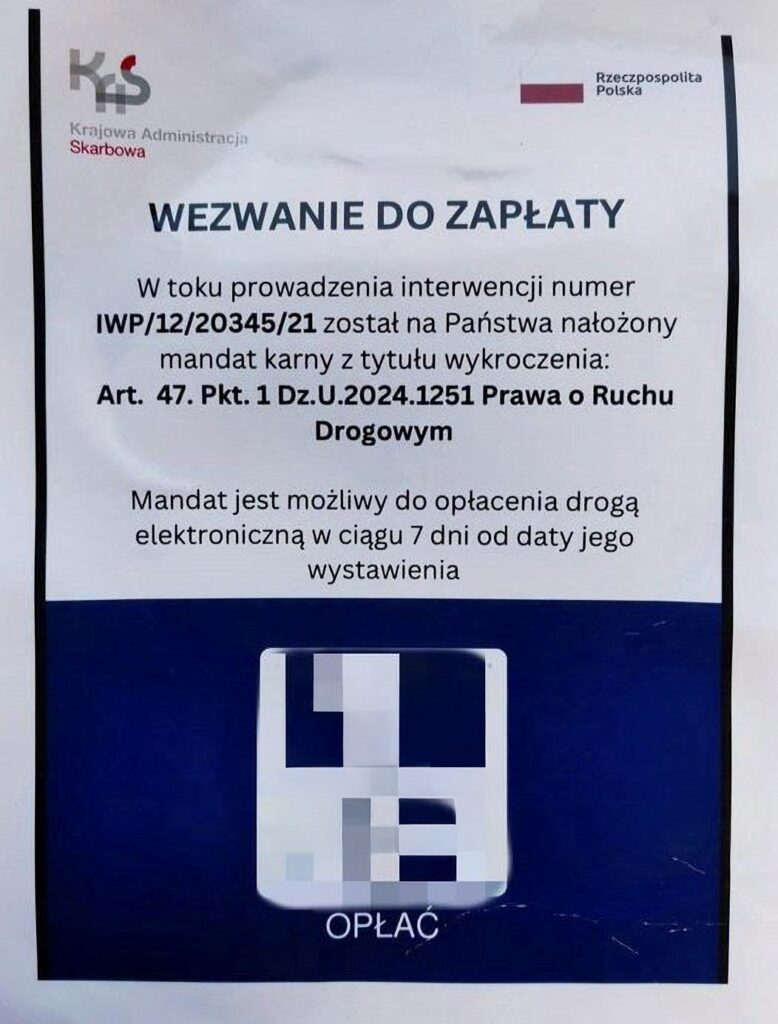 KAS
Krajowa Administracja
Skarbowa

Rzeczpospolita
Polska

WEZWANIE DO ZAPŁATY

W toku prowadzenia interwencji numer IWP/12/20345/21 został na Państwa nałożony mandat karny z tytułu wykroczenia:
Art. 47. Pkt. 1 Dz.U.2024.1251 Prawa o Ruchu Drogowym

Mandat jest możliwy do opłacenia drogą elektroniczną w ciągu 7 dni od daty jego wystawienia

OPŁAĆ